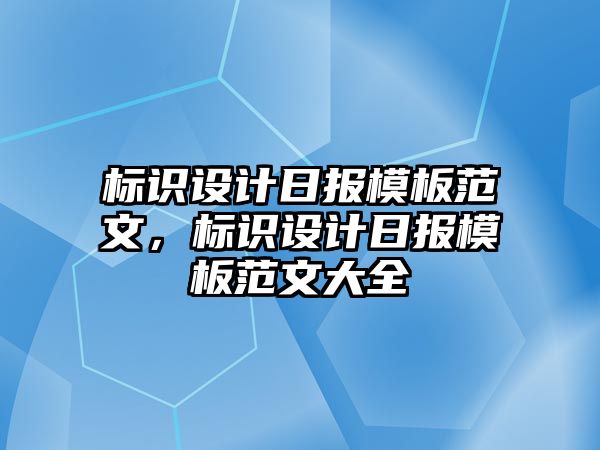 标识设计日报模板范文，标识设计日报模板范文大全